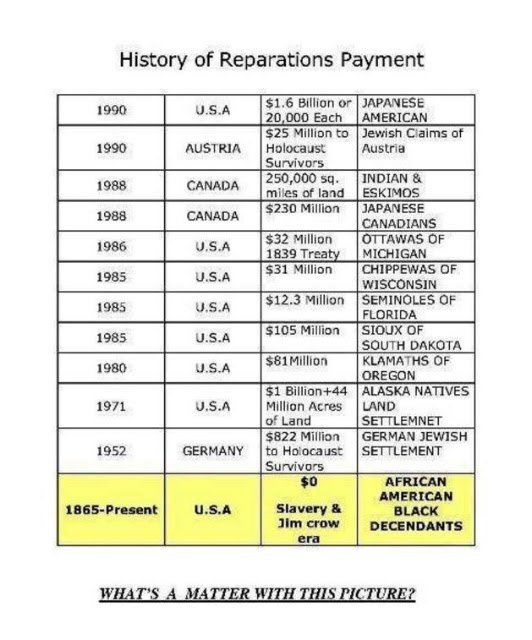 History of Reparations Payment

| 1990 | U.S.A | $1.6 Billion or 20,000 Each | JAPANESE AMERICAN |
|---|---|---|---|
| 1990 | AUSTRIA | $25 Million to Holocaust Survivors | Jewish Claims of Austria |
| 1988 | CANADA | 250,000 sq. miles of land | INDIAN & ESKIMOS |
| 1988 | CANADA | $230 Million | JAPANESE CANADIANS |
| 1986 | U.S.A | $32 Million 1839 Treaty | OTTAWAS OF MICHIGAN |
| 1985 | U.S.A | $31 Million | CHIPPEWAS OF WISCONSIN |
| 1985 | U.S.A | $12.3 Million | SEMINOLES OF FLORIDA |
| 1985 | U.S.A | $105 Million | SIOUX OF SOUTH DAKOTA |
| 1980 | U.S.A | $81Million | KLAMATHS OF OREGON |
| 1971 | U.S.A | $1 Billion+44 Million Acres of Land | ALASKA NATIVES LAND SETTLEMNET |
| 1952 | GERMANY | $822 Million to Holocaust Survivors | GERMAN JEWISH SETTLEMENT |
| 1865-Present | U.S.A | $0 Slavery & Jim crow era | AFRICAN AMERICAN BLACK DECENDANTS |

WHAT'S A MATTER WITH THIS PICTURE?